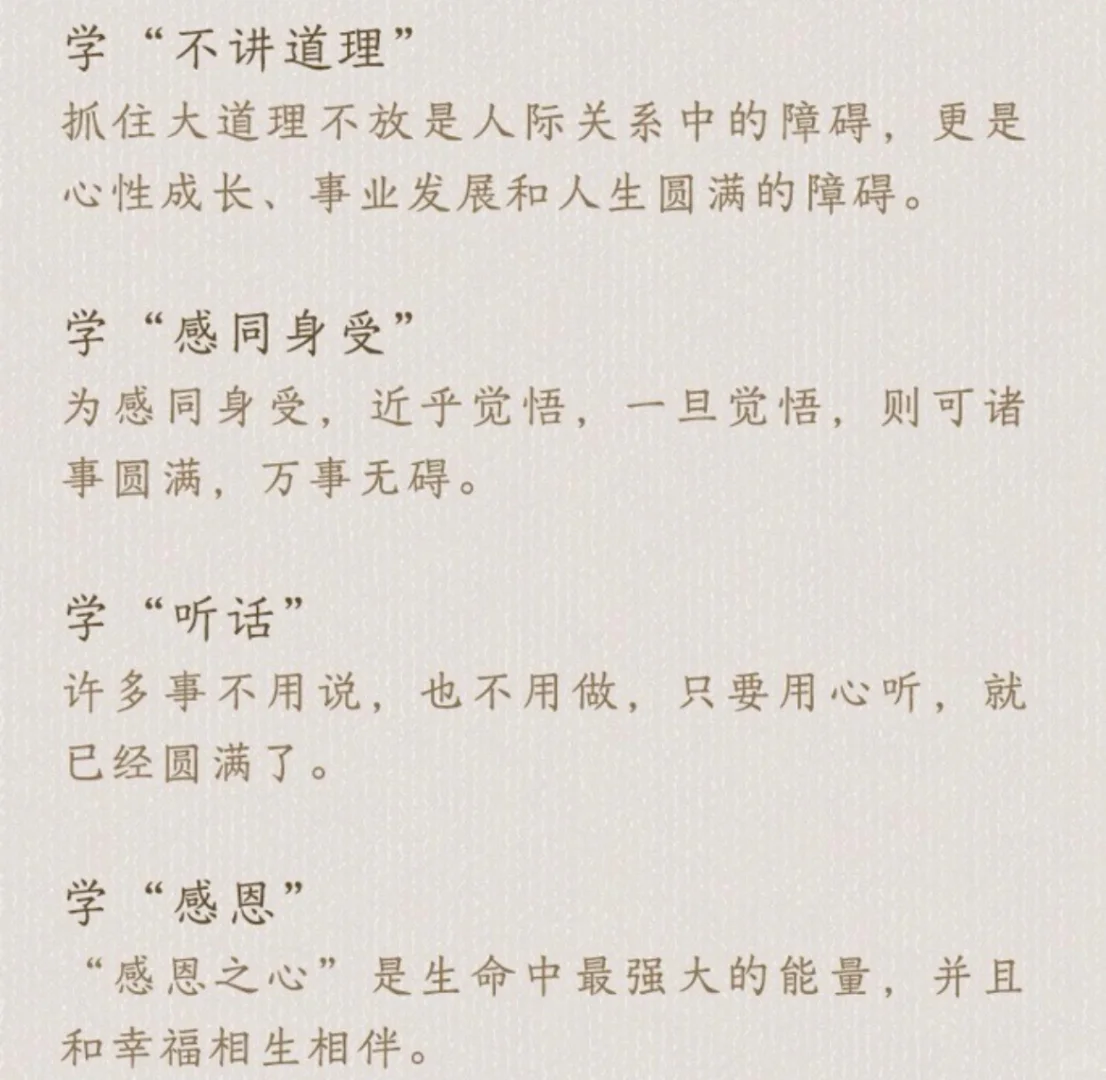 学“不讲道理”
抓住大道理不放是人际关系中的障碍，更是心性成长、事业发展和人生圆满的障碍。

学“感同身受”
为感同身受，近乎觉悟，一旦觉悟，则可诸事圆满，万事无碍。

学“听话”
许多事不用说，也不用做，只要用心听，就已经圆满了。

学“感恩”
“感恩之心”是生命中最强大的能量，并且和幸福相生相伴。